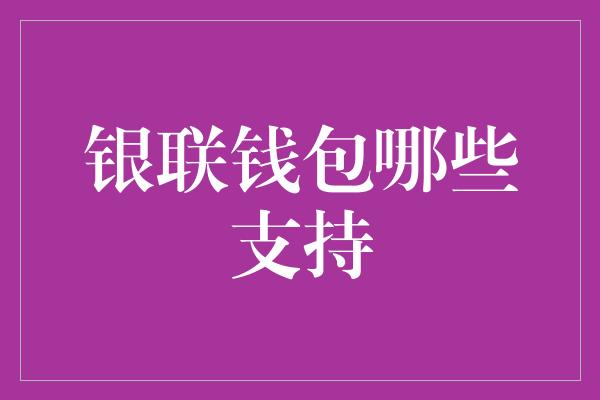 银联钱包哪些支持